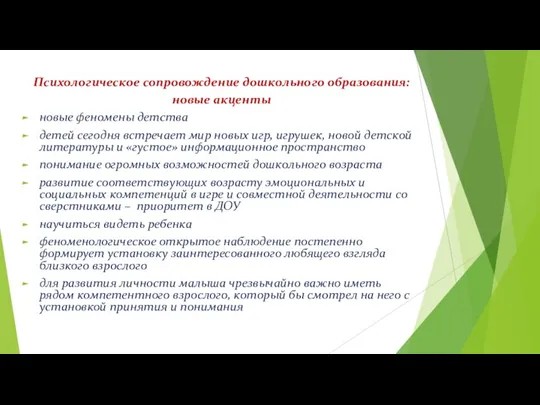 Психологическое сопровождение дошкольного образования: новые акценты

новые феномены детства

детей сегодня встречает мир новых игр, игрушек, новой детской литературы и «густое» информационное пространство

понимание огромных возможностей дошкольного возраста

развитие соответствующих возрасту эмоциональных и социальных компетенций в игре и совместной деятельности со сверстниками – приоритет в ДОУ

научиться видеть ребенка

феноменологическое открытое наблюдение постепенно формирует установку заинтересованного любящего взгляда близкого взрослого

для развития личности малыша чрезвычайно важно иметь рядом компетентного взрослого, который бы смотрел на него с установкой принятия и понимания